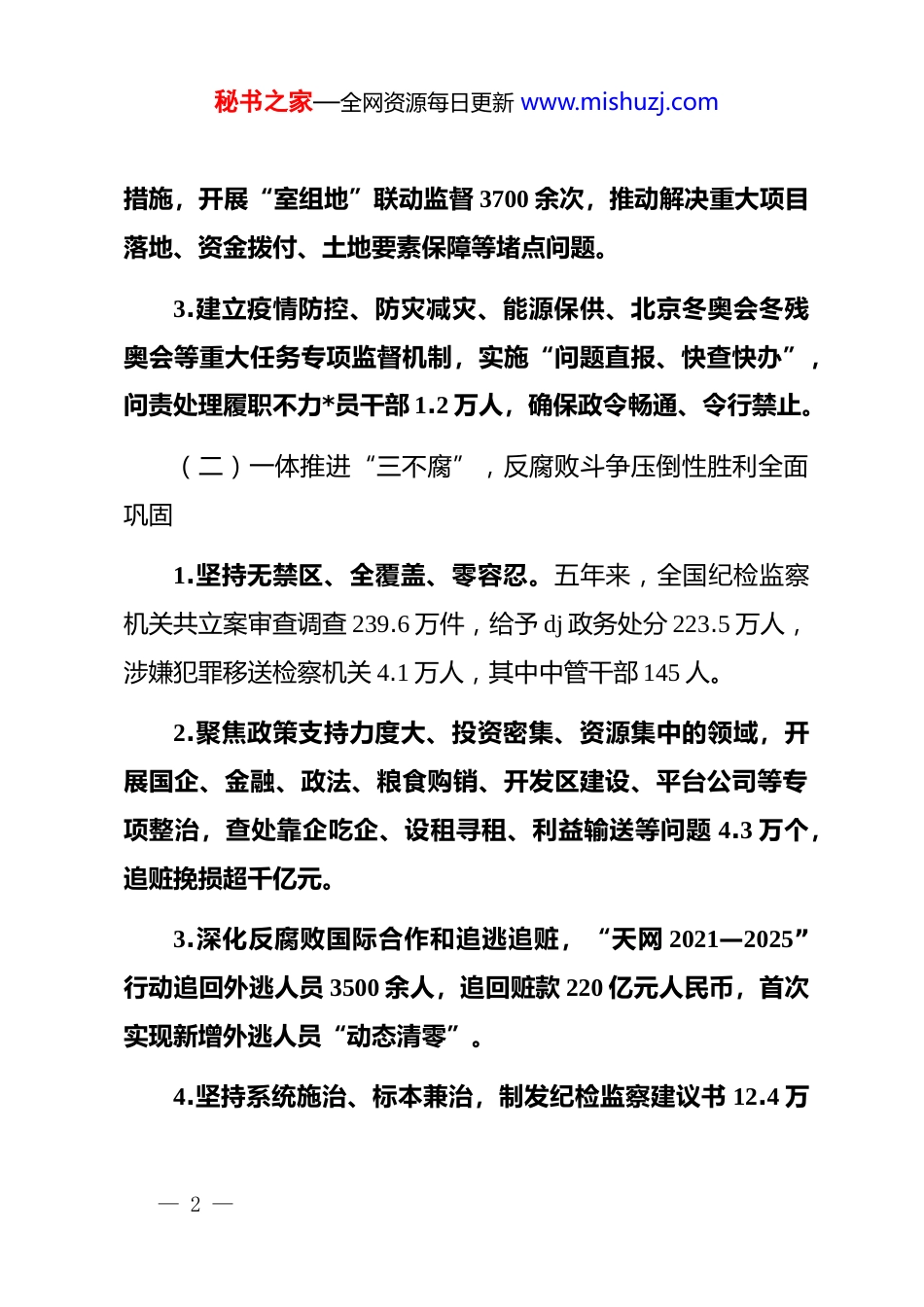 秘书之家—全网资源每日更新 www.mishuzj.com

措施，开展“室组地”联动监督 3700 余次，推动解决重大项目落地、资金拨付、土地要素保障等堵点问题。

3.建立疫情防控、防灾减灾、能源保供、北京冬奥会冬残奥会等重大任务专项监督机制，实施“问题直报、快查快办”，问责处理履职不力*员干部 1.2 万人，确保政令畅通、令行禁止。

（二）一体推进“三不腐”，反腐败斗争压倒性胜利全面巩固

1.坚持无禁区、全覆盖、零容忍。五年来，全国纪检监察机关共立案审查调查 239.6 万件，给予 dj 政务处分 223.5 万人，涉嫌犯罪移送检察机关 4.1 万人，其中中管干部 145 人。

2.聚焦政策支持力度大、投资密集、资源集中的领域，开展国企、金融、政法、粮食购销、开发区建设、平台公司等专项整治，查处靠企吃企、设租寻租、利益输送等问题 4.3 万个，追赃挽损超千亿元。

3.深化反腐败国际合作和追逃追赃，“天网 2021—2025”行动追回外逃人员 3500 余人，追回赃款 220 亿元人民币，首次实现新增外逃人员“动态清零”。

4.坚持系统施治、标本兼治，制发纪检监察建议书 12.4 万

— 2 —